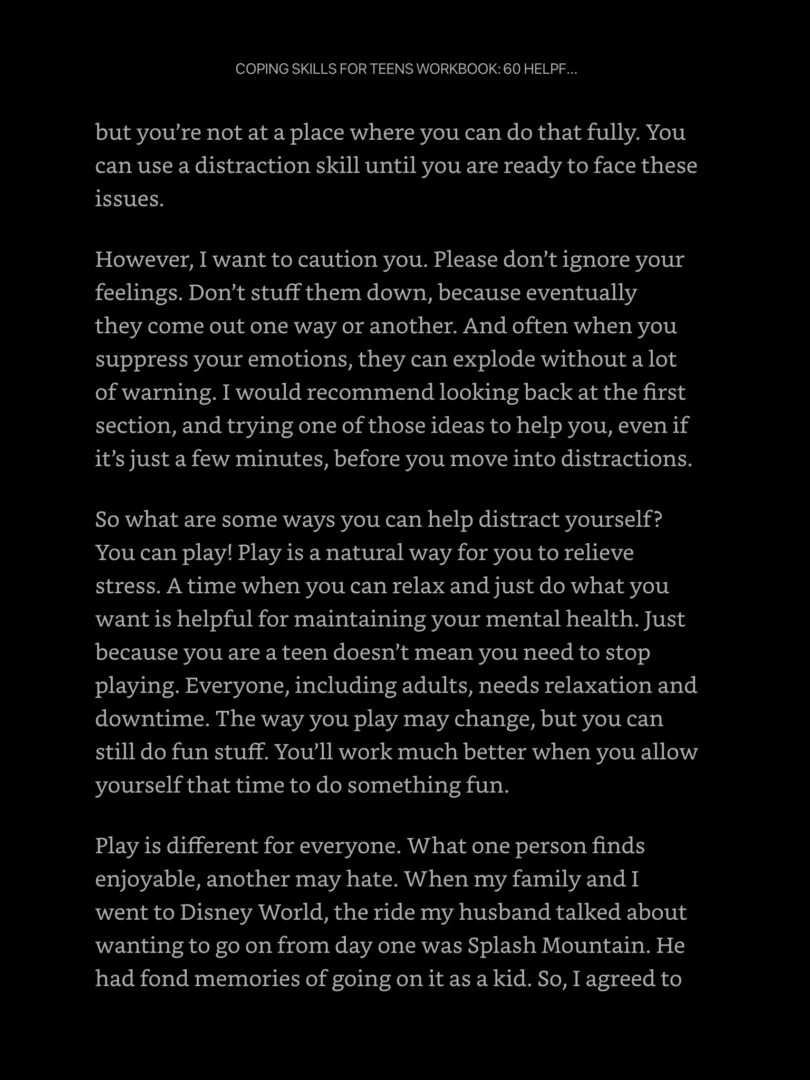 COPING SKILLS FOR TEENS WORKBOOK: 60 HELPF...

but you're not at a place where you can do that fully. You can use a distraction skill until you are ready to face these issues.

However, I want to caution you. Please don't ignore your feelings. Don't stuff them down, because eventually they come out one way or another. And often when you suppress your emotions, they can explode without a lot of warning. I would recommend looking back at the first section, and trying one of those ideas to help you, even if it's just a few minutes, before you move into distractions.

So what are some ways you can help distract yourself? You can play! Play is a natural way for you to relieve stress. A time when you can relax and just do what you want is helpful for maintaining your mental health. Just because you are a teen doesn't mean you need to stop playing. Everyone, including adults, needs relaxation and downtime. The way you play may change, but you can still do fun stuff. You'll work much better when you allow yourself that time to do something fun.

Play is different for everyone. What one person finds enjoyable, another may hate. When my family and I went to Disney World, the ride my husband talked about wanting to go on from day one was Splash Mountain. He had fond memories of going on it as a kid. So, I agreed to